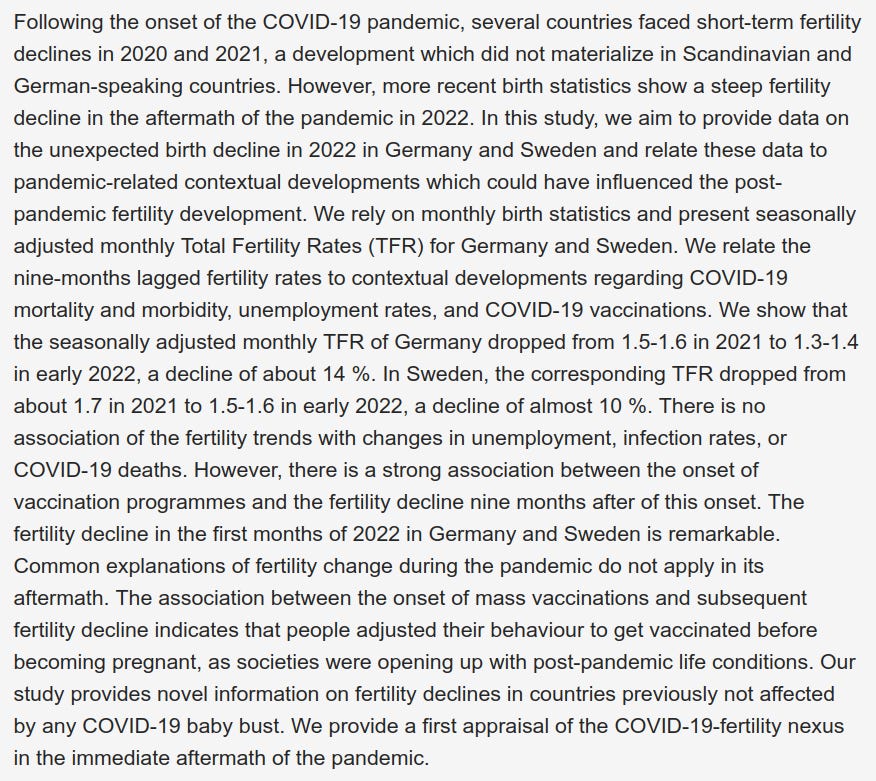 Following the onset of the COVID-19 pandemic, several countries faced short-term fertility declines in 2020 and 2021, a development which did not materialize in Scandinavian and German-speaking countries. However, more recent birth statistics show a steep fertility decline in the aftermath of the pandemic in 2022. In this study, we aim to provide data on the unexpected birth decline in 2022 in Germany and Sweden and relate these data to pandemic-related contextual developments which could have influenced the post-pandemic fertility development. We rely on monthly birth statistics and present seasonally adjusted monthly Total Fertility Rates (TFR) for Germany and Sweden. We relate the nine-months lagged fertility rates to contextual developments regarding COVID-19 mortality and morbidity, unemployment rates, and COVID-19 vaccinations. We show that the seasonally adjusted monthly TFR of Germany dropped from 1.5-1.6 in 2021 to 1.3-1.4 in early 2022, a decline of about 14 %. In Sweden, the corresponding TFR dropped from about 1.7 in 2021 to 1.5-1.6 in early 2022, a decline of almost 10 %. There is no association of the fertility trends with changes in unemployment, infection rates, or COVID-19 deaths. However, there is a strong association between the onset of vaccination programmes and the fertility decline nine months after of this onset. The fertility decline in the first months of 2022 in Germany and Sweden is remarkable. Common explanations of fertility change during the pandemic do not apply in its aftermath. The association between the onset of mass vaccinations and subsequent fertility decline indicates that people adjusted their behaviour to get vaccinated before becoming pregnant, as societies were opening up with post-pandemic life conditions. Our study provides novel information on fertility declines in countries previously not affected by any COVID-19 baby bust. We provide a first appraisal of the COVID-19-fertility nexus in the immediate aftermath of the pandemic.